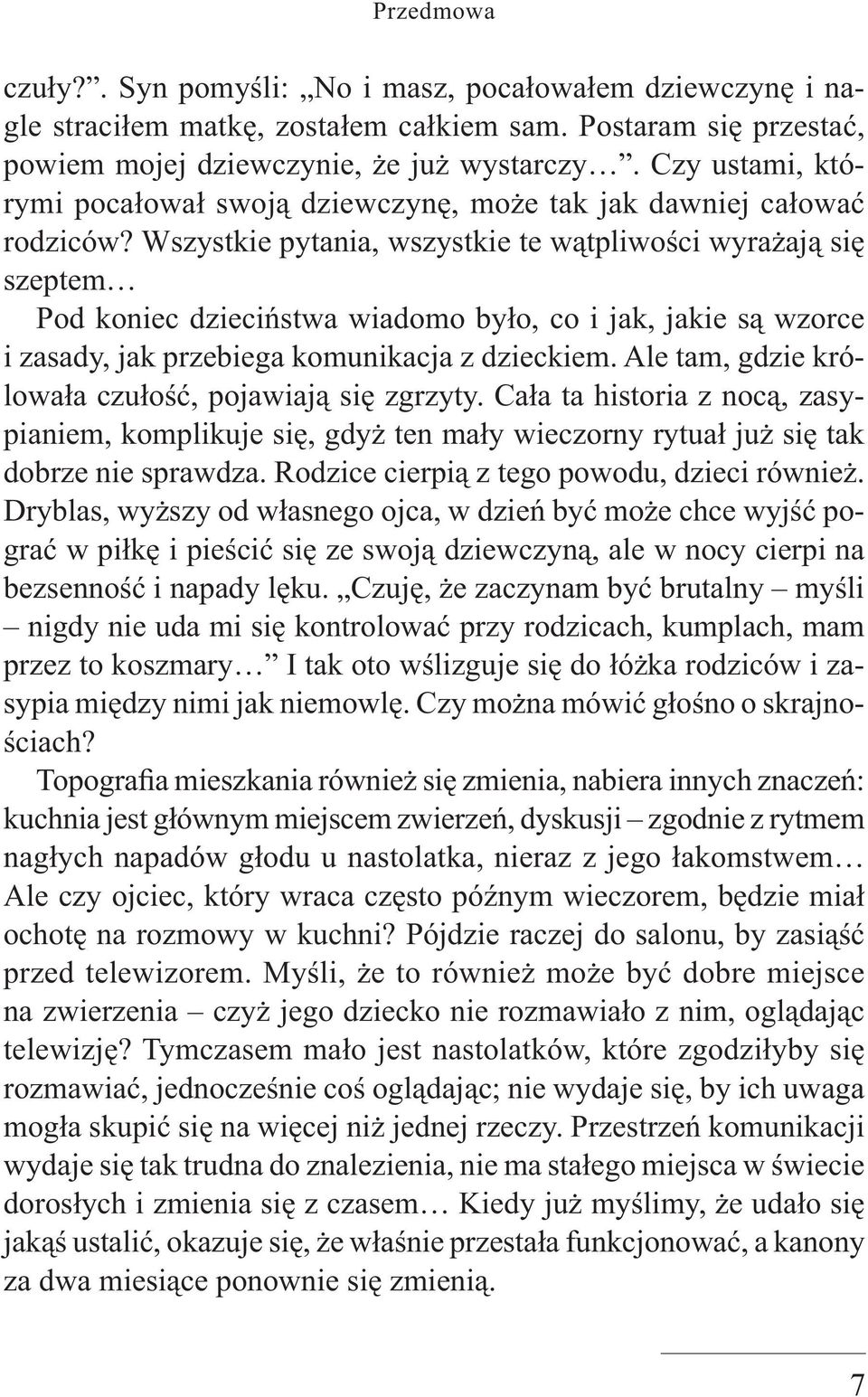 Przedmowa

czuły?”. Syn pomyśli: „No i masz, pocałowałem dziewczynę i nagle straciłem matkę, zostałem całkiem sam. Postaram się przestać, powiem mojej dziewczynie, że już wystarczy…”. Czy ustami, którymi pocałował swoją dziewczynę, może tak jak dawniej całować rodziców? Wszystkie pytania, wszystkie te wątpliwości wyrażają się szeptem…

Pod koniec dzieciństwa wiadomo było, co i jak, jakie są wzorce i zasady, jak przebiega komunikacja z dzieckiem. Ale tam, gdzie królowała czułość, pojawiają się zgrzyty. Cała ta historia z nocą, zasypianiem, komplikuje się, gdyż ten mały wieczorny rytuał już się tak dobrze nie sprawdza. Rodzice cierpią z tego powodu, dzieci również. Dryblas, wyższy od własnego ojca, w dzień być może chce wyjść pograć w piłkę i pieścić się ze swoją dziewczyną, ale w nocy cierpi na bezsenność i napady lęku. „Czuję, że zaczynam być brutalny – myśli – nigdy nie uda mi się kontrolować przy rodzicach, kumplach, mam przez to koszmary…” I tak oto wślizguje się do łóżka rodziców i zasypia między nimi jak niemowlę. Czy można mówić głośno o skrajnościach?

Topografia mieszkania również się zmienia, nabiera innych znaczeń: kuchnia jest głównym miejscem zwierzeń, dyskusji – zgodnie z rytmem nagłych napadów głodu u nastolatka, nieraz z jego łakomstwem… Ale czy ojciec, który wraca często późnym wieczorem, będzie miał ochotę na rozmowy w kuchni? Pójdzie raczej do salonu, by zasiąść przed telewizorem. Myśli, że to również może być dobre miejsce na zwierzenia – czyż jego dziecko nie rozmawiało z nim, oglądając telewizję? Tymczasem mało jest nastolatków, które zgodziłyby się rozmawiać, jednocześnie coś oglądając; nie wydaje się, by ich uwaga mogła skupić się na więcej niż jednej rzeczy. Przestrzeń komunikacji wydaje się tak trudna do znalezienia, nie ma stałego miejsca w świecie dorosłych i zmienia się z czasem… Kiedy już myślimy, że udało się jakąś ustalić, okazuje się, że właśnie przestała funkcjonować, a kanony za dwa miesiące ponownie się zmienią.

7